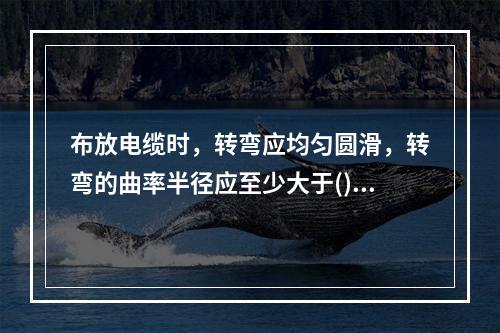 布放电缆时，转弯应均匀圆滑，转弯的曲率半径应至少大于()...